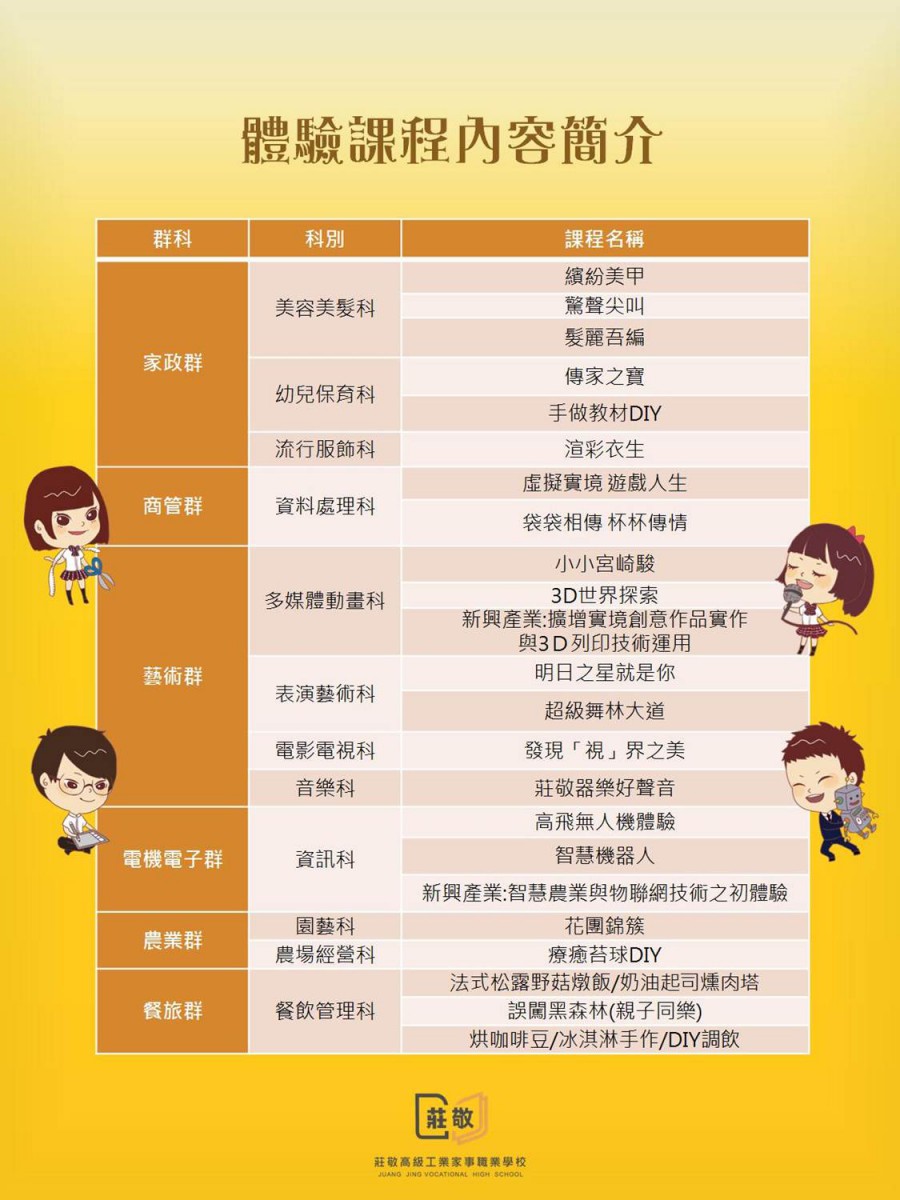 體驗課程內容簡介

| 群科 | 科別 | 課程名稱 |
|---|---|---|
| 家政群 | 美容美髮科 | 繽紛美甲 |
| | | 驚聲尖叫 |
| | | 髮麗吾編 |
| | 幼兒保育科 | 傳家之寶 |
| | | 手做教材DIY |
| | 流行服飾科 | 渲彩衣生 |
| 商管群 | 資料處理科 | 虛擬實境 遊戲人生 |
| | | 袋袋相傳 杯杯傳情 |
| 藝術群 | 多媒體動畫科 | 小小宮崎駿 |
| | | 3D世界探索 |
| | | 新興產業:擴增實境創意作品實作與3D列印技術運用 |
| | 表演藝術科 | 明日之星就是你 |
| | | 超級舞林大道 |
| | 電影電視科 | 發現「視」界之美 |
| | 音樂科 | 莊敬器樂好聲音 |
| 電機電子群 | 資訊科 | 高飛無人機體驗 |
| | | 智慧機器人 |
| | | 新興產業:智慧農業與物聯網技術之初體驗 |
| 農業群 | 園藝科 | 花團錦簇 |
| | 農場經營科 | 療癒苔球DIY |
| 餐旅群 | 餐飲管理科 | 法式松露野菇燉飯/奶油起司燻肉塔 |
| | | 誤闖黑森林(親子同樂) |
| | | 烘咖啡豆/冰淇淋手作/DIY調飲 |

莊敬

莊敬高級工業家事職業學校
JUANG JING VOCATIONAL HIGH SCHOOL